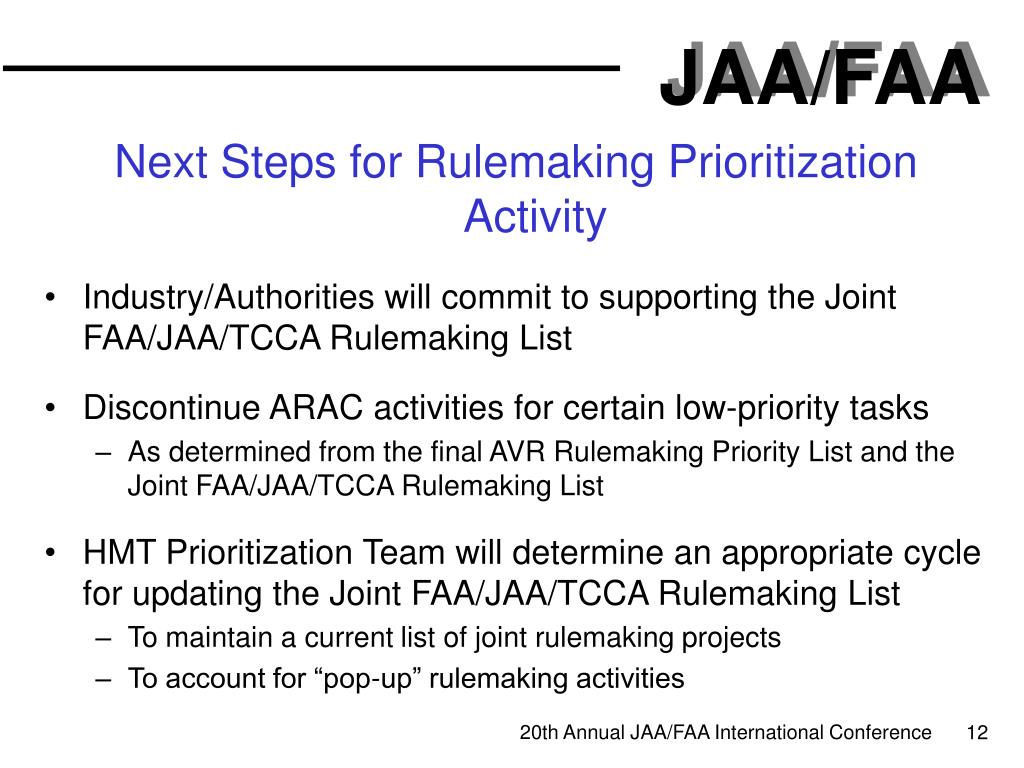 JAA/FAA

Next Steps for Rulemaking Prioritization Activity

• Industry/Authorities will commit to supporting the Joint FAA/JAA/TCCA Rulemaking List

• Discontinue ARAC activities for certain low-priority tasks
– As determined from the final AVR Rulemaking Priority List and the Joint FAA/JAA/TCCA Rulemaking List

• HMT Prioritization Team will determine an appropriate cycle for updating the Joint FAA/JAA/TCCA Rulemaking List
– To maintain a current list of joint rulemaking projects
– To account for “pop-up” rulemaking activities

20th Annual JAA/FAA International Conference 12